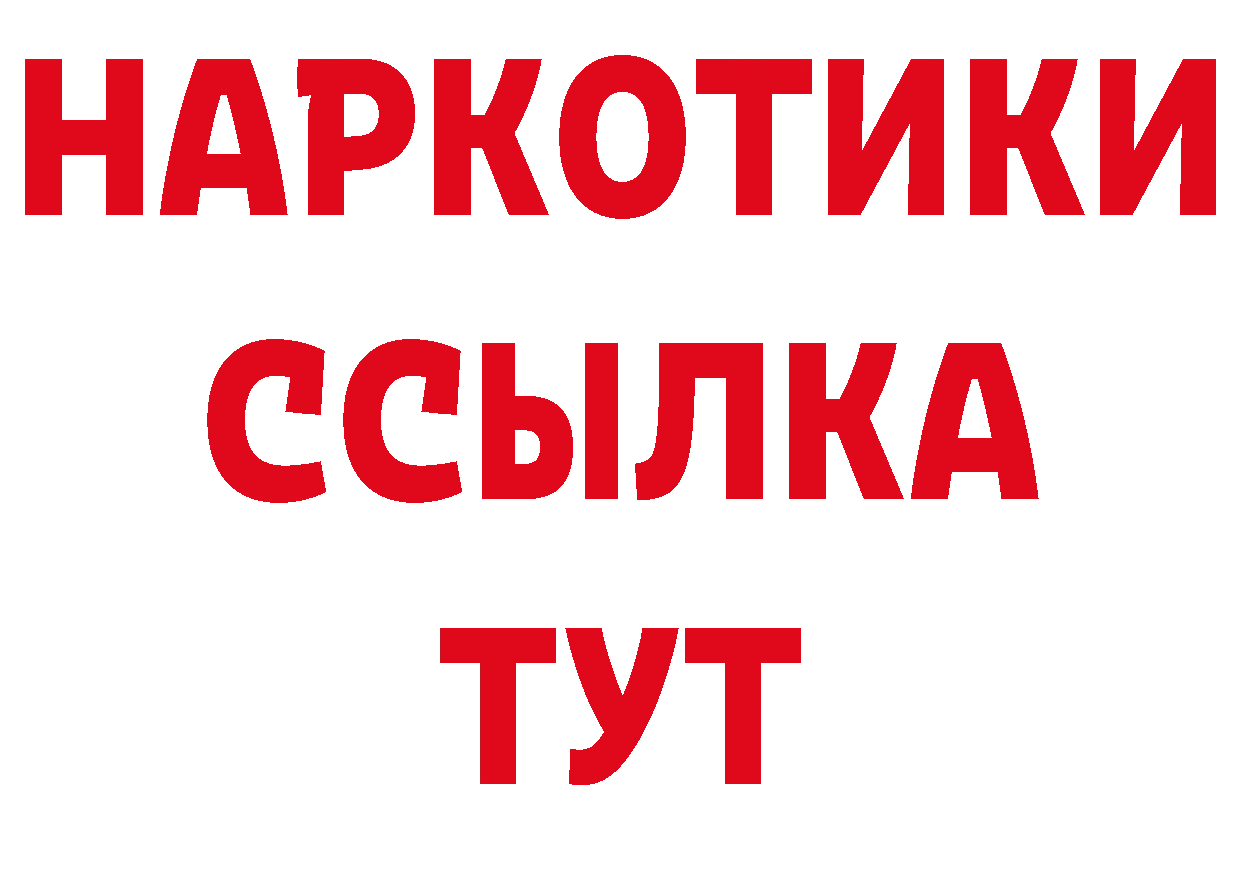 НАРКОТИКИ ССЫЛКА ТУТ